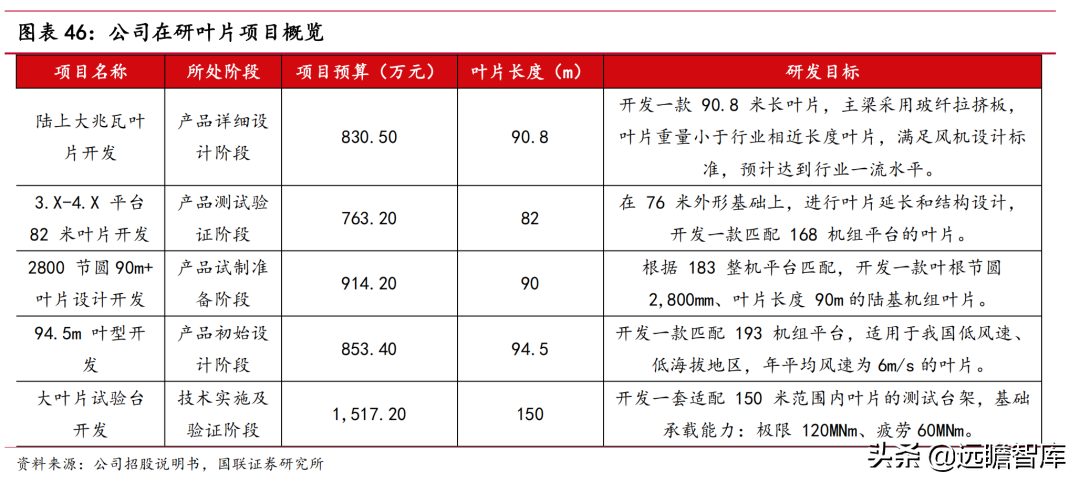 图表 46：公司在研叶片项目概览

| 项目名称 | 所处阶段 | 项目预算（万元） | 叶片长度（m） | 研发目标 |
|---|---|---|---|---|
| 陆上大兆瓦叶片开发 | 产品详细设计阶段 | 830.50 | 90.8 | 开发一款 90.8 米长叶片，主梁采用玻纤拉挤板，叶片重量小于行业相近长度叶片，满足风机设计标准，预计达到行业一流水平。 |
| 3.X-4.X 平台 82 米叶片开发 | 产品测试验证阶段 | 763.20 | 82 | 在 76 米外形基础上，进行叶片延长和结构设计，开发一款匹配 168 机组平台的叶片。 |
| 2800 节圆 90m+ 叶片设计开发 | 产品试制准备阶段 | 914.20 | 90 | 根据 183 整机平台匹配，开发一款叶根节圆 2,800mm、叶片长度 90m 的陆基机组叶片。 |
| 94.5m 叶型开发 | 产品初始设计阶段 | 853.40 | 94.5 | 开发一款匹配 193 机组平台，适用于我国低风速、低海拔地区，年平均风速为 6m/s 的叶片。 |
| 大叶片试验台开发 | 技术实施及验证阶段 | 1,517.20 | 150 | 开发一套适配 150 米范围内叶片的测试台架，基础承载能力：极限 120MNm、疲劳 60MNm。 |

资料来源：公司招股说明书，国联证券研究所

头条 @远瞻智库